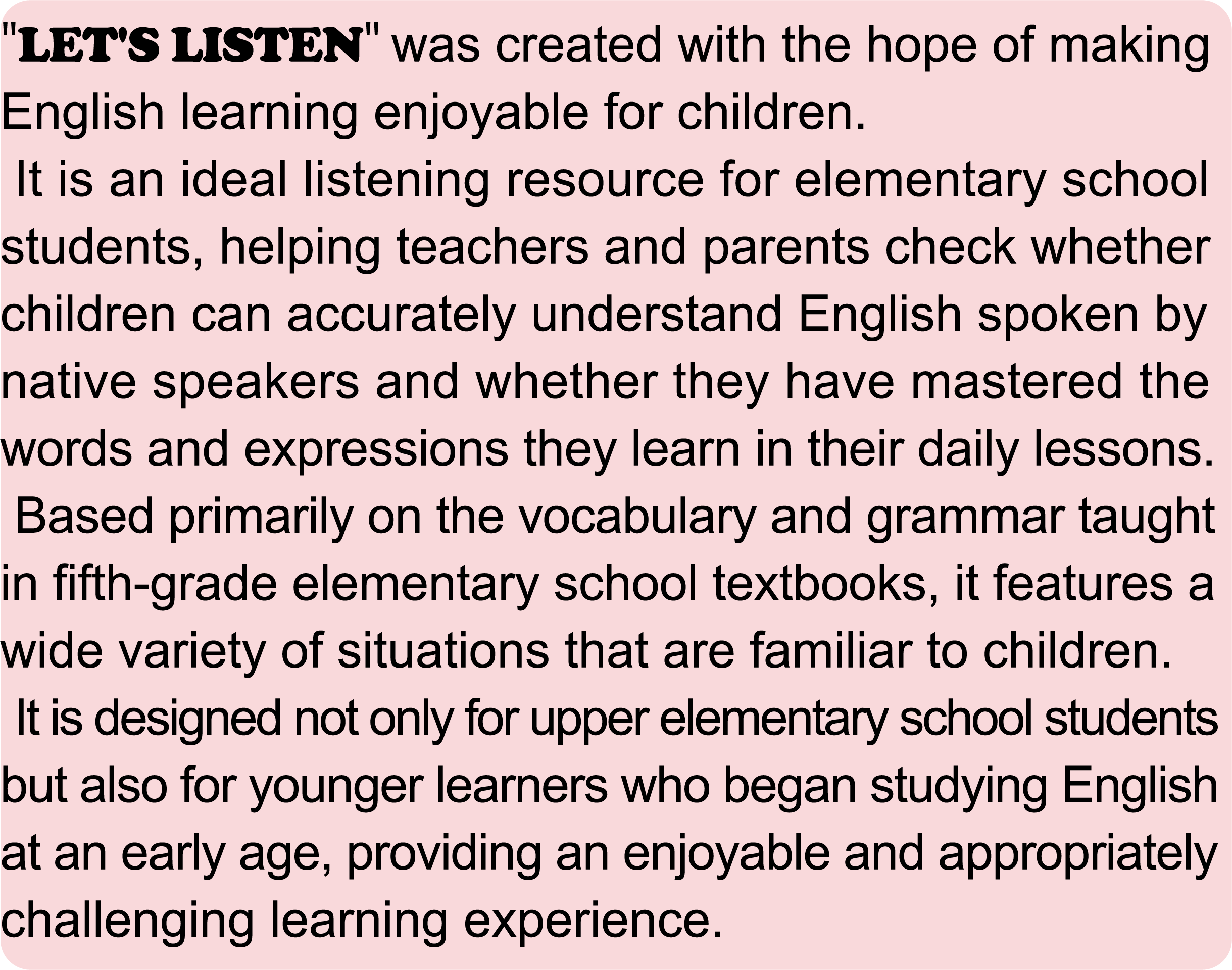 "LET'S LISTEN" was created with the hope of making English learning enjoyable for children.

It is an ideal listening resource for elementary school students, helping teachers and parents check whether children can accurately understand English spoken by native speakers and whether they have mastered the words and expressions they learn in their daily lessons.

Based primarily on the vocabulary and grammar taught in fifth-grade elementary school textbooks, it features a wide variety of situations that are familiar to children.

It is designed not only for upper elementary school students but also for younger learners who began studying English at an early age, providing an enjoyable and appropriately challenging learning experience.